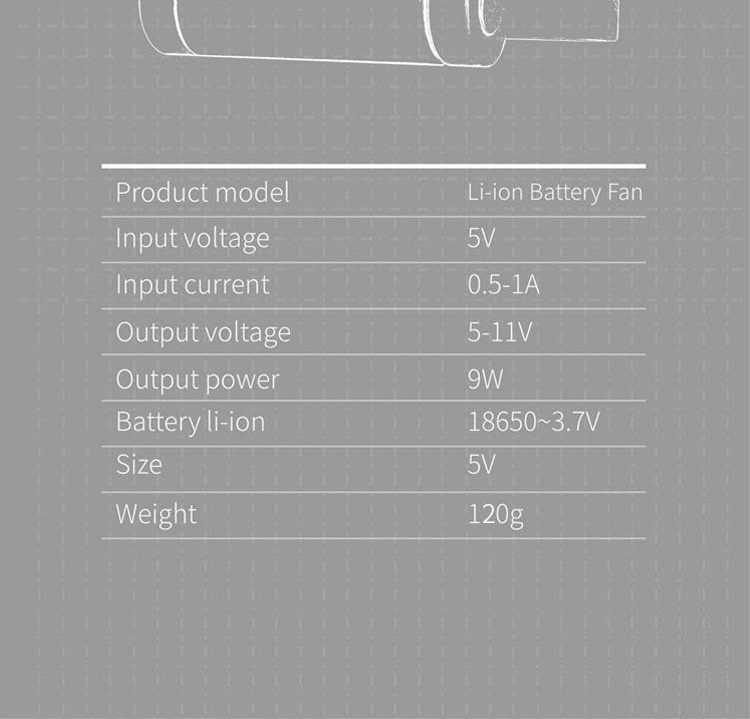 | Product model | Li-ion Battery Fan |
|---|---|
| Input voltage | 5V |
| Input current | 0.5-1A |
| Output voltage | 5-11V |
| Output power | 9W |
| Battery li-ion | 18650~3.7V |
| Size | 5V |
| Weight | 120g |